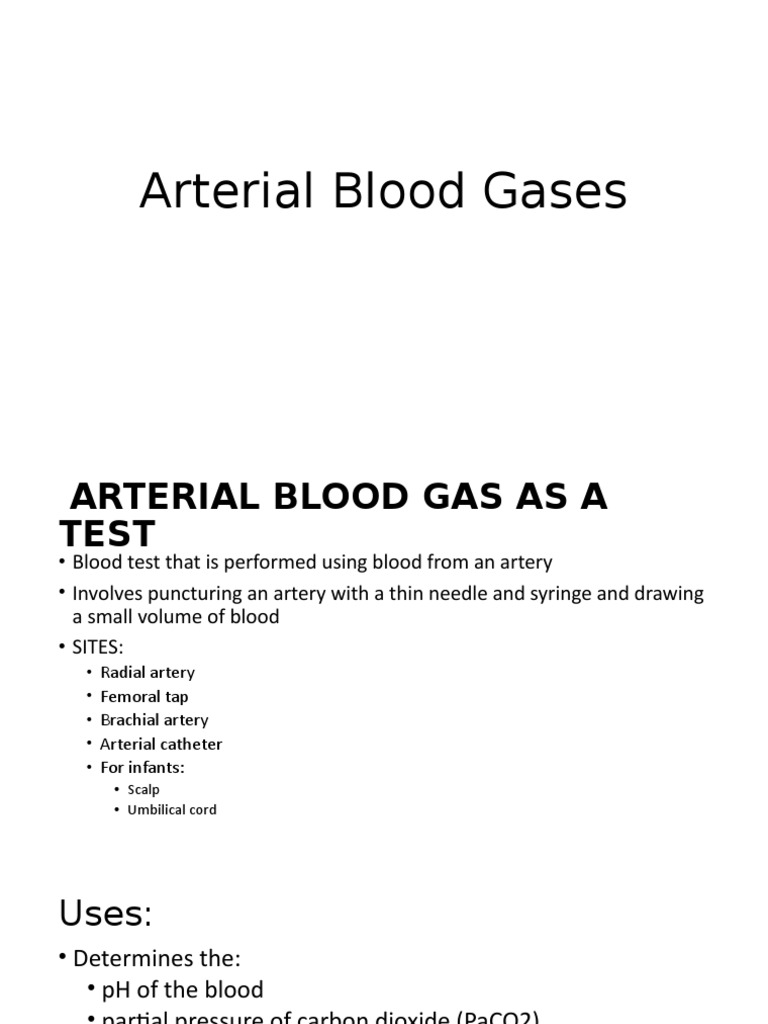 Arterial Blood Gases

ARTERIAL BLOOD GAS AS A TEST

• Blood test that is performed using blood from an artery
• Involves puncturing an artery with a thin needle and syringe and drawing a small volume of blood
• SITES:
  • Radial artery
  • Femoral tap
  • Brachial artery
  • Arterial catheter
  • For infants:
    • Scalp
    • Umbilical cord

Uses:

• Determines the:
  • pH of the blood
  • partial pressure of carbon dioxide (PaCO2)